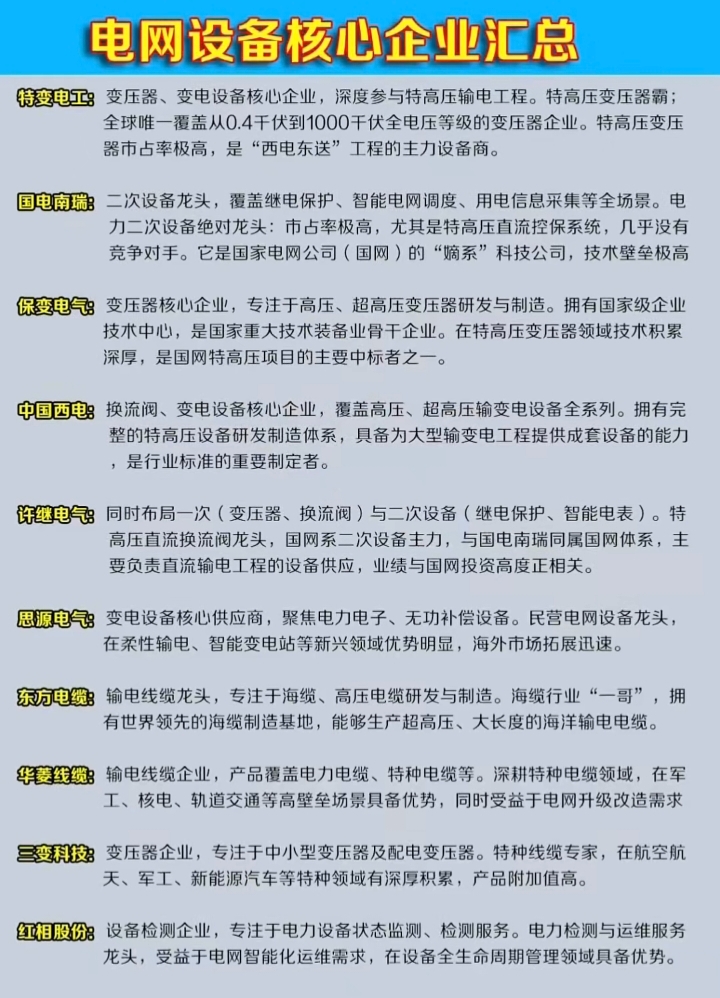 电网设备核心企业汇总

特变电工：变压器、变电设备核心企业，深度参与特高压输电工程。特高压变压器霸；全球唯一覆盖从0.4千伏到1000千伏全电压等级的变压器企业。特高压变压器市占率极高，是“西电东送”工程的主力设备商。

国电南瑞：二次设备龙头，覆盖继电保护、智能电网调度、用电信息采集等全场景。电力二次设备绝对龙头：市占率极高，尤其是特高压直流控保系统，几乎没有竞争对手。它是国家电网公司（国网）的“嫡系”科技公司，技术壁垒极高

保变电气：变压器核心企业，专注于高压、超高压变压器研发与制造。拥有国家级企业技术中心，是国家重大技术装备业骨干企业。在特高压变压器领域技术积累深厚，是国网特高压项目的主要中标者之一。

中国西电：换流阀、变电设备核心企业，覆盖高压、超高压输变电设备全系列。拥有完整的特高压设备研发制造体系，具备为大型输变电工程提供成套设备的能力，是行业标准的重要制定者。

许继电气：同时布局一次（变压器、换流阀）与二次设备（继电保护、智能电表）。特高压直流换流阀龙头，国网系二次设备主力，与国电南瑞同属国网体系，主要负责直流输电工程的设备供应，业绩与国网投资高度正相关。

思源电气：变电设备核心供应商，聚焦电力电子、无功补偿设备。民营电网设备龙头，在柔性输电、智能变电站等新兴领域优势明显，海外市场拓展迅速。

东方电缆：输电线缆龙头，专注于海缆、高压电缆研发与制造。海缆行业“一哥”，拥有世界领先的海缆制造基地，能够生产超高压、大长度的海洋输电电缆。

华菱线缆：输电线缆企业，产品覆盖电力电缆、特种电缆等。深耕特种电缆领域，在军工、核电、轨道交通等高壁垒场景具备优势，同时受益于电网升级改造需求

三变科技：变压器企业，专注于中小型变压器及配电变压器。特种线缆专家，在航空航天、军工、新能源汽车等特种领域有深厚积累，产品附加值高。

红相股份：设备检测企业，专注于电力设备状态监测、检测服务。电力检测与运维服务龙头，受益于电网智能化运维需求，在设备全生命周期管理领域具备优势。